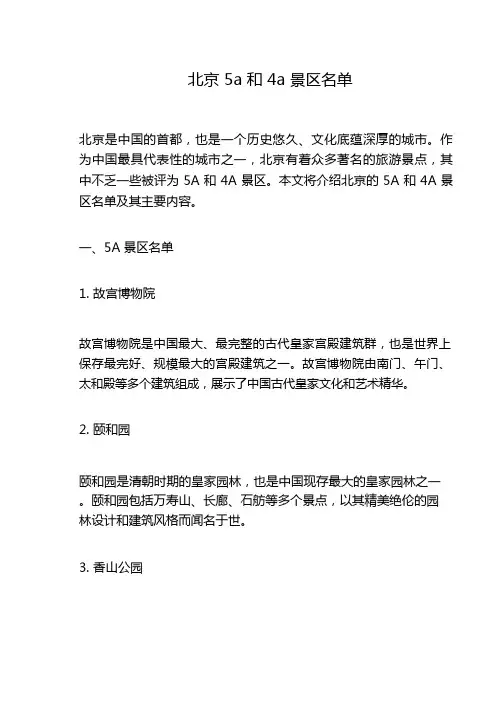 北京 5a 和 4a 景区名单

北京是中国的首都，也是一个历史悠久、文化底蕴深厚的城市。作为中国最具代表性的城市之一，北京有着众多著名的旅游景点，其中不乏一些被评为 5A 和 4A 景区。本文将介绍北京的 5A 和 4A 景区名单及其主要内容。

一、5A 景区名单

1. 故宫博物院

故宫博物院是中国最大、最完整的古代皇家宫殿建筑群，也是世界上保存最完好、规模最大的宫殿建筑之一。故宫博物院由南门、午门、太和殿等多个建筑组成，展示了中国古代皇家文化和艺术精华。

2. 颐和园

颐和园是清朝时期的皇家园林，也是中国现存最大的皇家园林之一。颐和园包括万寿山、长廊、石舫等多个景点，以其精美绝伦的园林设计和建筑风格而闻名于世。

3. 香山公园